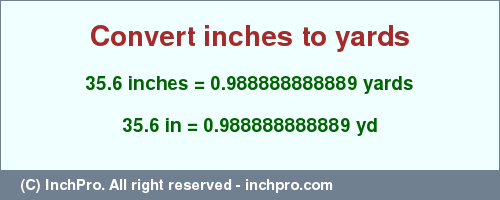 Convert inches to yards

35.6 inches = 0.988888888889 yards

35.6 in = 0.988888888889 yd

(C) InchPro. All right reserved - inchpro.com